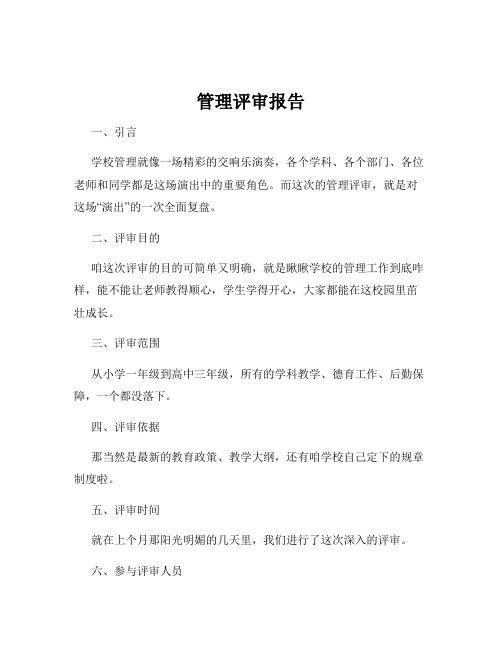 管理评审报告

一、引言

学校管理就像一场精彩的交响乐演奏，各个学科、各个部门、各位老师和同学都是这场演出中的重要角色。而这次的管理评审，就是对这场“演出”的一次全面复盘。

二、评审目的

咱这次评审的目的可简单又明确，就是瞅瞅学校的管理工作到底咋样，能不能让老师教得顺心，学生学得开心，大家都能在这校园里茁壮成长。

三、评审范围

从小学一年级到高中三年级，所有的学科教学、德育工作、后勤保障，一个都没落下。

四、评审依据

那当然是最新的教育政策、教学大纲，还有咱学校自己定下的规章制度啦。

五、评审时间

就在上个月那阳光明媚的几天里，我们进行了这次深入的评审。

六、参与评审人员